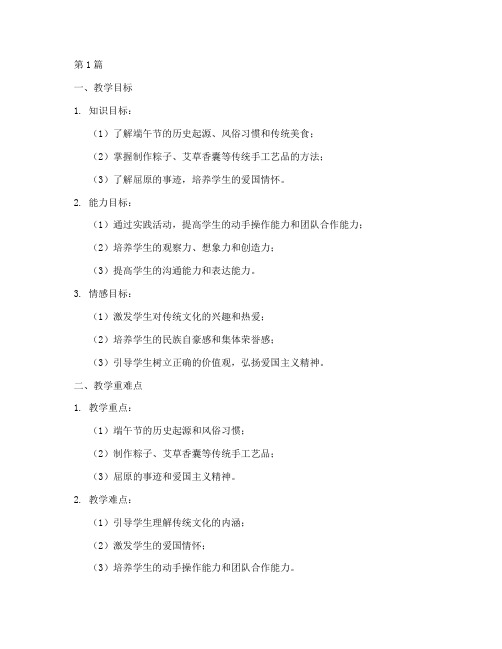 第1篇

一、教学目标

1. 知识目标：

（1）了解端午节的历史起源、风俗习惯和传统美食；

（2）掌握制作粽子、艾草香囊等传统手工艺品的方法；

（3）了解屈原的事迹，培养学生的爱国情怀。

2. 能力目标：

（1）通过实践活动，提高学生的动手操作能力和团队合作能力；

（2）培养学生的观察力、想象力和创造力；

（3）提高学生的沟通能力和表达能力。

3. 情感目标：

（1）激发学生对传统文化的兴趣和热爱；

（2）培养学生的民族自豪感和集体荣誉感；

（3）引导学生树立正确的价值观，弘扬爱国主义精神。

二、教学重难点

1. 教学重点：

（1）端午节的历史起源和风俗习惯；

（2）制作粽子、艾草香囊等传统手工艺品；

（3）屈原的事迹和爱国主义精神。

2. 教学难点：

（1）引导学生理解传统文化的内涵；

（2）激发学生的爱国情怀；

（3）培养学生的动手操作能力和团队合作能力。